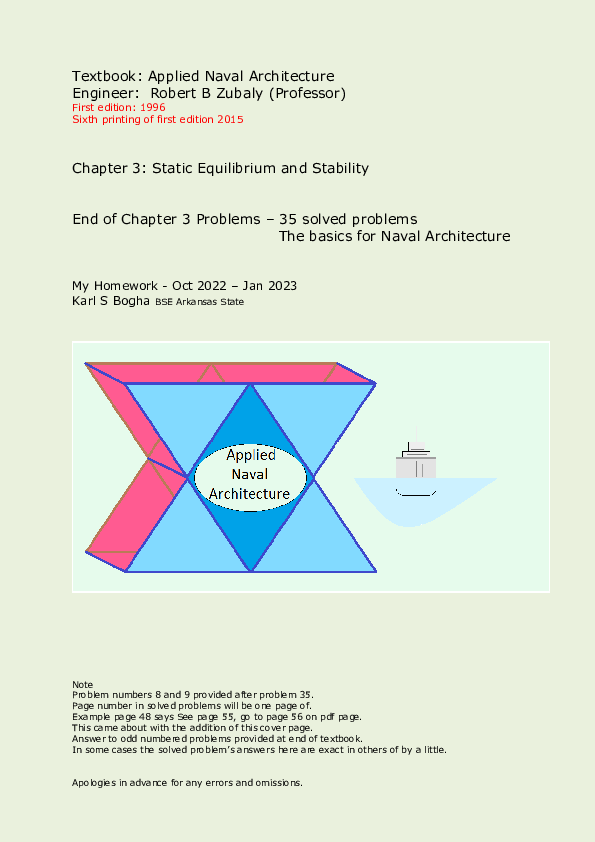 Textbook: Applied Naval Architecture
Engineer: Robert B Zubaly (Professor)
First edition: 1996
Sixth printing of first edition 2015

Chapter 3: Static Equilibrium and Stability

End of Chapter 3 Problems – 35 solved problems
The basics for Naval Architecture

My Homework - Oct 2022 – Jan 2023
Karl S Bogha BSE Arkansas State

Applied
Naval
Architecture

Note
Problem numbers 8 and 9 provided after problem 35.
Page number in solved problems will be one page of.
Example page 48 says See page 55, go to page 56 on pdf page.
This came about with the addition of this cover page.
Answer to odd numbered problems provided at end of textbook.
In some cases the solved problem's answers here are exact in others of by a little.

Apologies in advance for any errors and omissions.